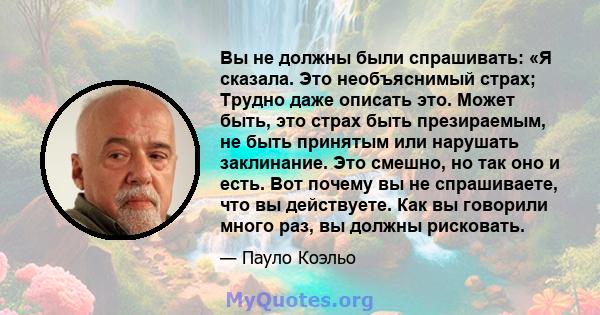 Вы не должны были спрашивать: «Я сказала. Это необъяснимый страх; Трудно даже описать это. Может быть, это страх быть презираемым, не быть принятым или нарушать заклинание. Это смешно, но так оно и есть. Вот почему вы не спрашиваете, что вы действуете. Как вы говорили много раз, вы должны рисковать.

— Пауло Коэльо

MyQuotes.org